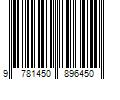 9 781450 896450